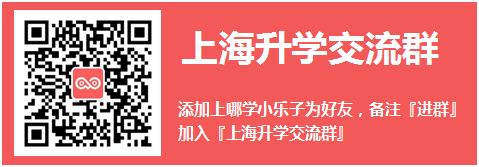 上海升学交流群

添加上哪学小乐子为好友，备注『进群』加入『上海升学交流群』